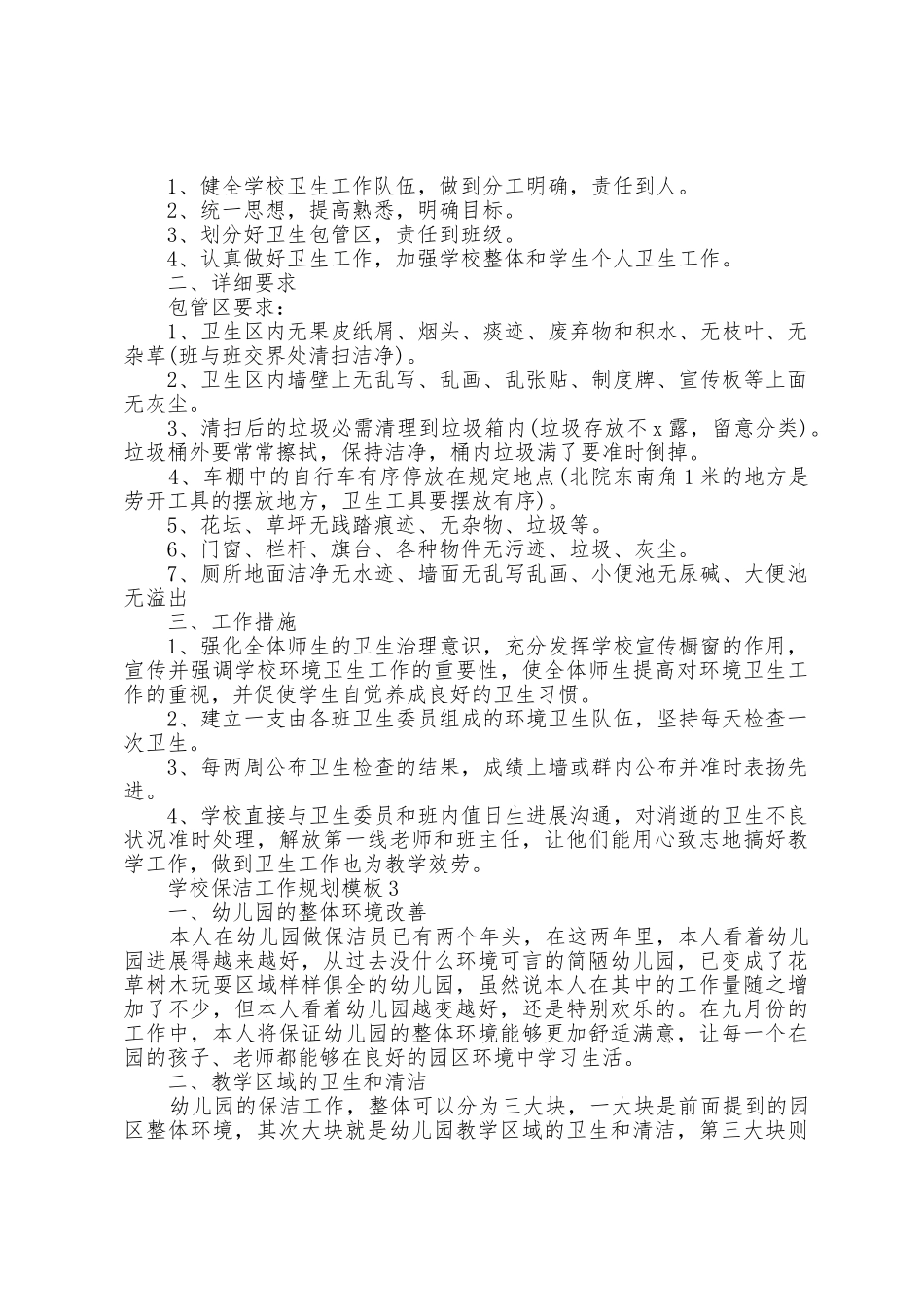 1、健全学校卫生工作队伍，做到分工明确，责任到人。
2、统一思想，提高熟悉，明确目标。
3、划分好卫生包管区，责任到班级。
4、认真做好卫生工作，加强学校整体和学生个人卫生工作。
二、详细要求
包管区要求：
1、卫生区内无果皮纸屑、烟头、痰迹、废弃物和积水、无枝叶、无杂草(班与班交界处清扫洁净)。
2、卫生区内墙壁上无乱写、乱画、乱张贴、制度牌、宣传板等上面无灰尘。
3、清扫后的垃圾必需清理到垃圾箱内(垃圾存放不x露，留意分类)。垃圾桶外要常常擦拭，保持洁净，桶内垃圾满了要准时倒掉。
4、车棚中的自行车有序停放在规定地点(北院东南角1米的地方是劳开工具的摆放地方，卫生工具要摆放有序)。
5、花坛、草坪无践踏痕迹、无杂物、垃圾等。
6、门窗、栏杆、旗台、各种物件无污迹、垃圾、灰尘。
7、厕所地面洁净无水迹、墙面无乱写乱画、小便池无尿碱、大便池无溢出
三、工作措施
1、强化全体师生的卫生治理意识，充分发挥学校宣传橱窗的作用，宣传并强调学校环境卫生工作的重要性，使全体师生提高对环境卫生工作的重视，并促使学生自觉养成良好的卫生习惯。
2、建立一支由各班卫生委员组成的环境卫生队伍，坚持每天检查一次卫生。
3、每两周公布卫生检查的结果，成绩上墙或群内公布并准时表扬先进。
4、学校直接与卫生委员和班内值日生进展沟通，对消逝的卫生不良状况准时处理，解放第一线老师和班主任，让他们能用心致志地搞好教学工作，做到卫生工作也为教学效劳。
学校保洁工作规划模板3
一、幼儿园的整体环境改善
本人在幼儿园做保洁员已有两个年头，在这两年里，本人看着幼儿园进展得越来越好，从过去没什么环境可言的简陋幼儿园，已变成了花草树木玩耍区域样样俱全的幼儿园，虽然说本人在其中的工作量随之增加了不少，但本人看着幼儿园越变越好，还是特别欢乐的。在九月份的工作中，本人将保证幼儿园的整体环境能够更加舒适满意，让每一个在园的孩子、老师都能够在良好的园区环境中学习生活。
二、教学区域的卫生和清洁
幼儿园的保洁工作，整体可以分为三大块，一大块是前面提到的园区整体环境，其次大块就是幼儿园教学区域的卫生和清洁，第三大块则